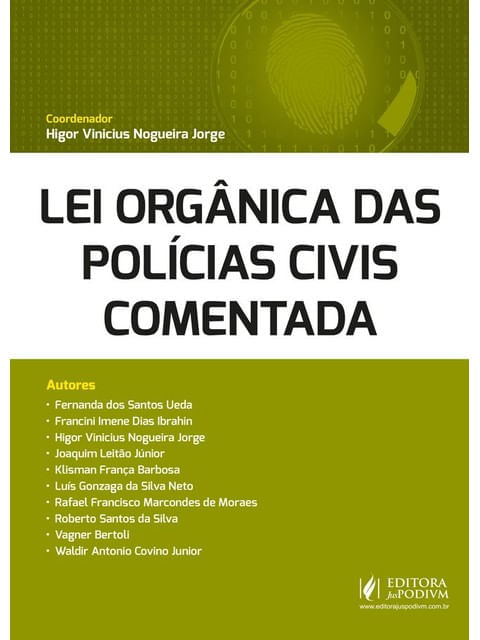 Coordenador
Higor Vinicius Nogueira Jorge

LEI ORGÂNICA DAS POLÍCIAS CIVIS COMENTADA

Autores
• Fernanda dos Santos Ueda
• Francini Imene Dias Ibrahin
• Higor Vinicius Nogueira Jorge
• Joaquim Leitão Júnior
• Klisman França Barbosa
• Luís Gonzaga da Silva Neto
• Rafael Francisco Marcondes de Moraes
• Roberto Santos da Silva
• Vagner Bertoli
• Waldir Antonio Covino Junior

EDITORA JusPODIVM
www.editorajuspodivm.com.br